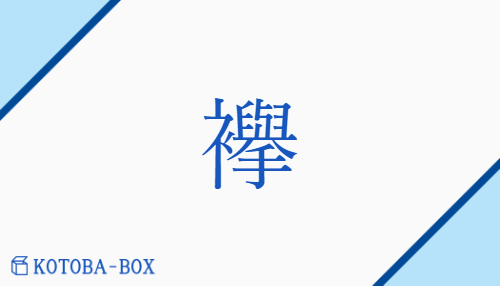 襷

KOTOBA-BOX